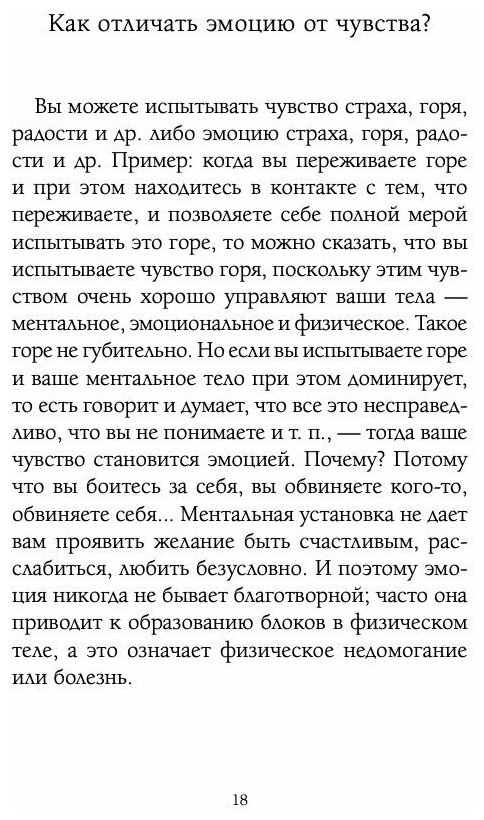 Как отличать эмоцию от чувства?

Вы можете испытывать чувство страха, горя, радости и др. либо эмоцию страха, горя, радости и др. Пример: когда вы переживаете горе и при этом находитесь в контакте с тем, что переживаете, и позволяете себе полной мерой испытывать это горе, то можно сказать, что вы испытываете чувство горя, поскольку этим чувством очень хорошо управляют ваши тела — ментальное, эмоциональное и физическое. Такое горе не губительно. Но если вы испытываете горе и ваше ментальное тело при этом доминирует, то есть говорит и думает, что все это несправедливо, что вы не понимаете и т. п., — тогда ваше чувство становится эмоцией. Почему? Потому что вы боитесь за себя, вы обвиняете кого-то, обвиняете себя... Ментальная установка не дает вам проявить желание быть счастливым, расслабиться, любить безусловно. И поэтому эмоция никогда не бывает благотворной; часто она приводит к образованию блоков в физическом теле, а это означает физическое недомогание или болезнь.

18